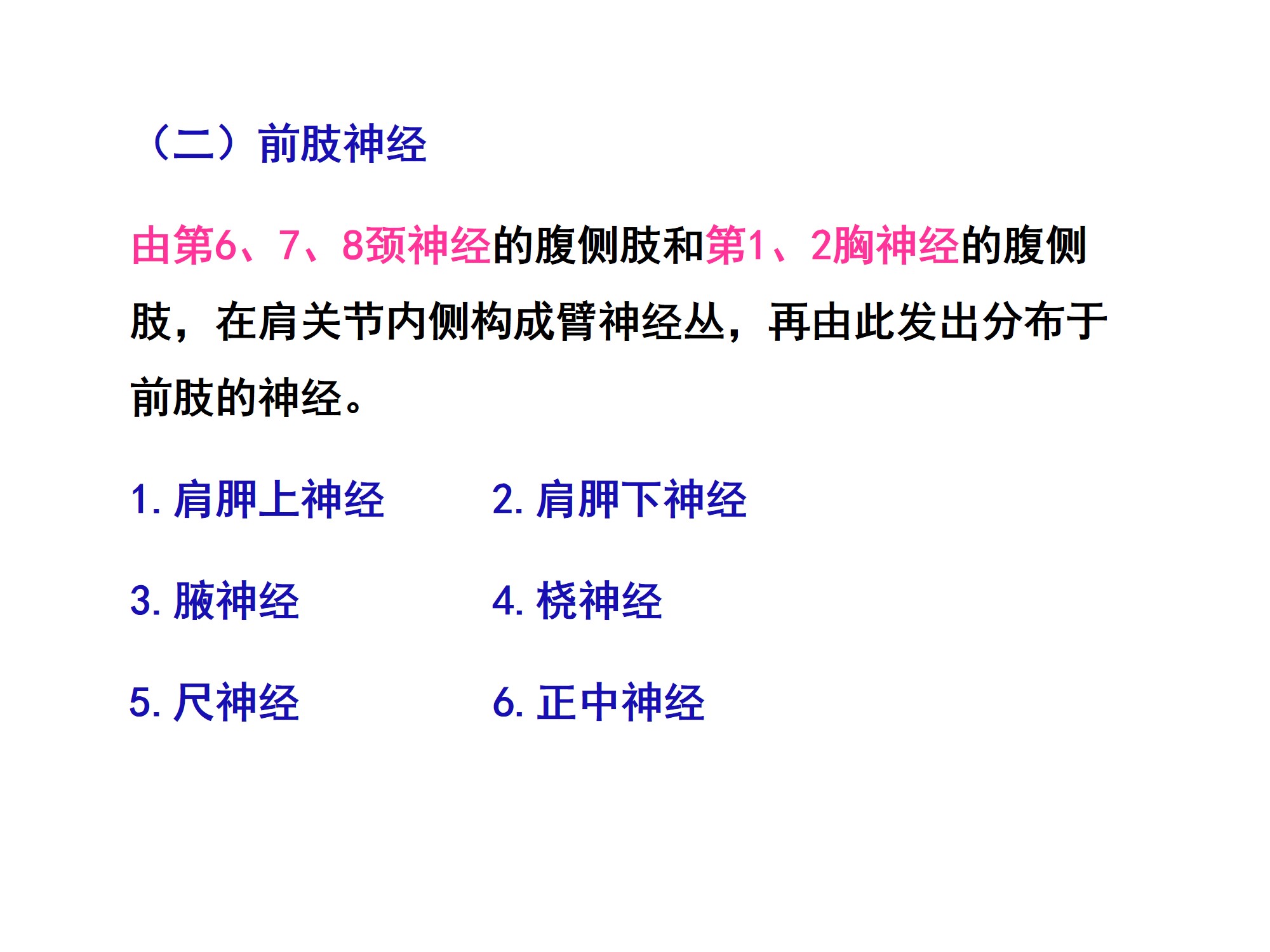 （二）前肢神经

由第6、7、8颈神经的腹侧肢和第1、2胸神经的腹侧肢，在肩关节内侧构成臂神经丛，再由此发出分布于前肢的神经。

1.肩胛上神经 2.肩胛下神经

3.腋神经 4.桡神经

5.尺神经 6.正中神经